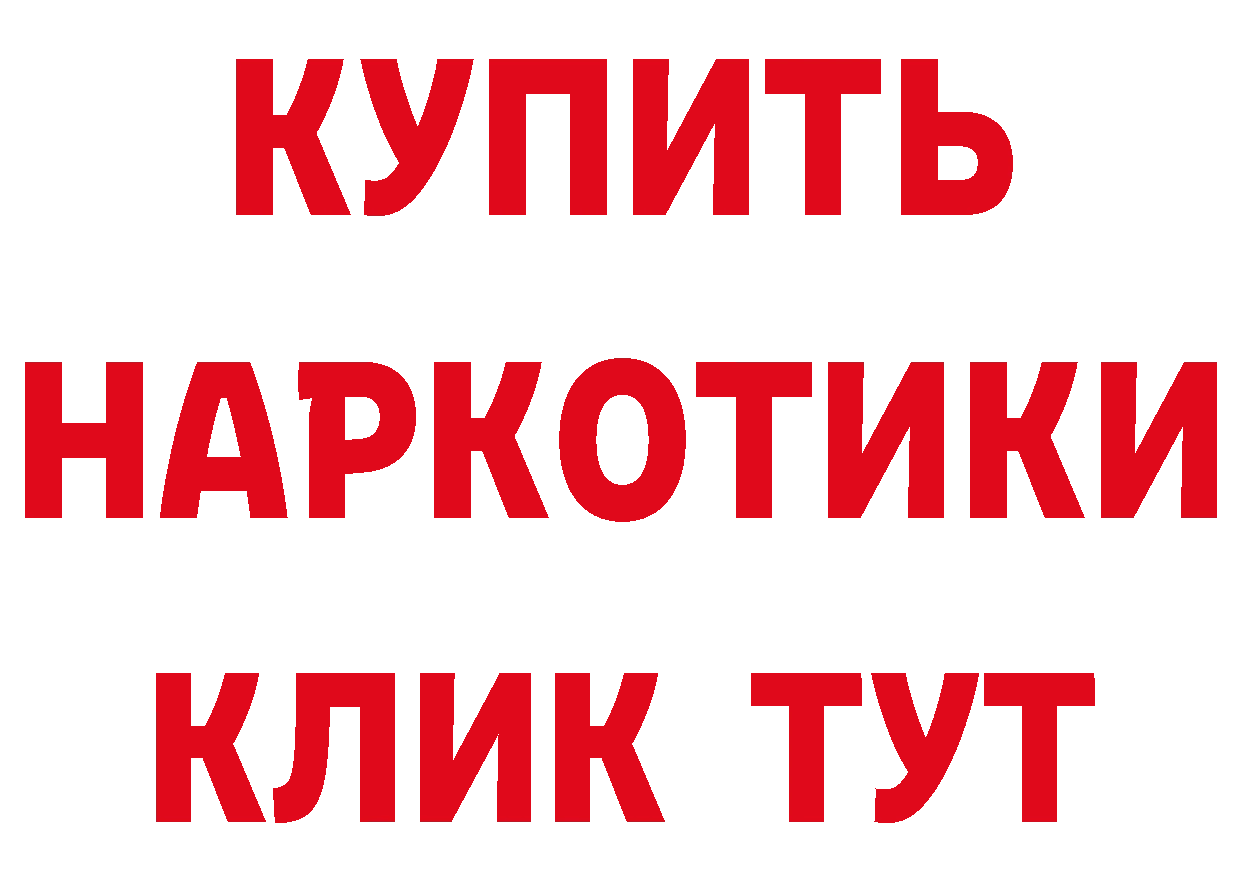 КУПИТЬ
НАРКОТИКИ
КЛИК ТУТ